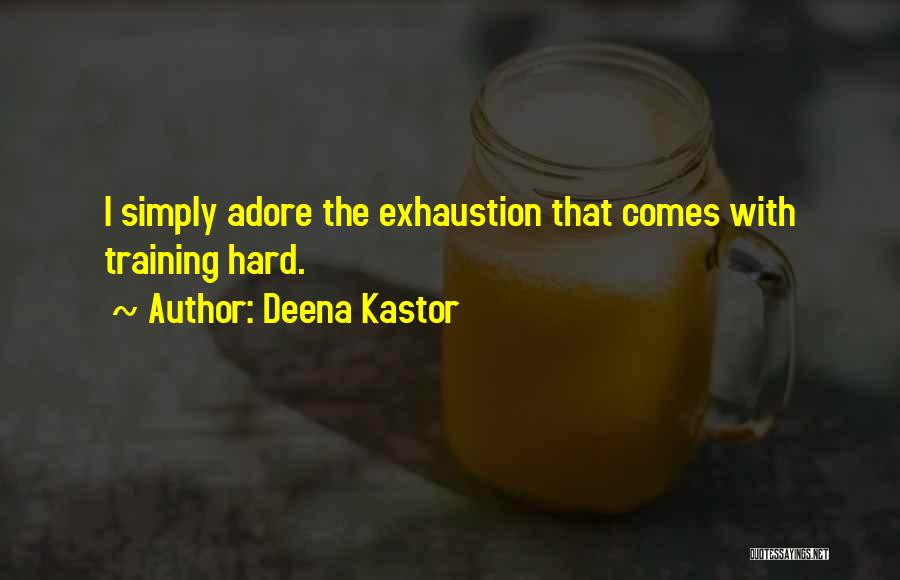 I simply adore the exhaustion that comes with training hard.

~ Author: Deena Kastor

QUOTESSAYINGS.NET